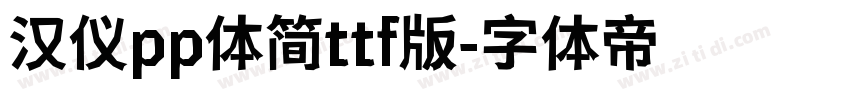 汉仪pp体简ttf版-字体帝

www.zi ti di.com